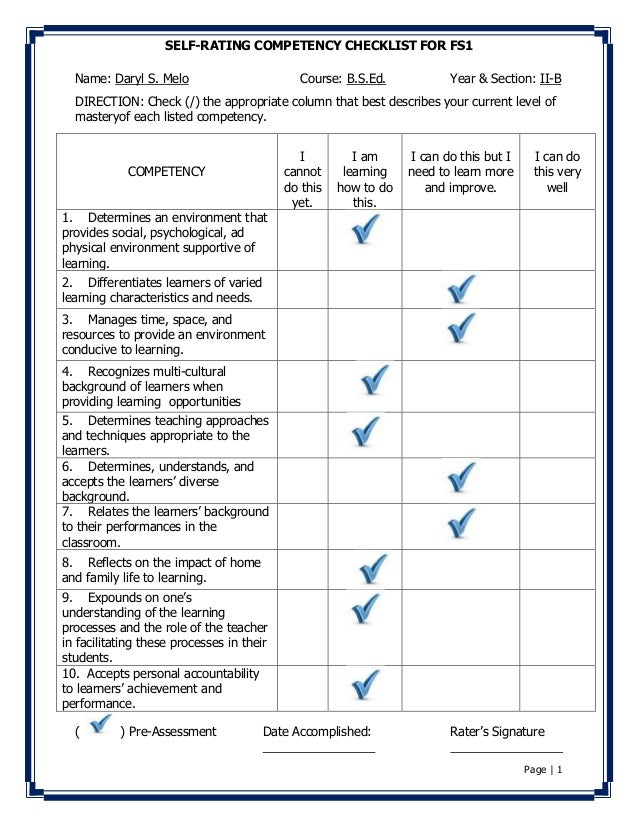 SELF-RATING COMPETENCY CHECKLIST FOR FS1

Name: Daryl S. Melo Course: B.S.Ed. Year & Section: II-B

DIRECTION: Check (/) the appropriate column that best describes your current level of masteryof each listed competency.

| COMPETENCY | I cannot do this yet. | I am learning how to do this. | I can do this but I need to learn more and improve. | I can do this very well |
|---|---|---|---|---|
| 1. Determines an environment that provides social, psychological, ad physical environment supportive of learning. | | ✓ | | |
| 2. Differentiates learners of varied learning characteristics and needs. | | | ✓ | |
| 3. Manages time, space, and resources to provide an environment conducive to learning. | | | ✓ | |
| 4. Recognizes multi-cultural background of learners when providing learning opportunities | | ✓ | | |
| 5. Determines teaching approaches and techniques appropriate to the learners. | | ✓ | | |
| 6. Determines, understands, and accepts the learners' diverse background. | | | ✓ | |
| 7. Relates the learners' background to their performances in the classroom. | | | ✓ | |
| 8. Reflects on the impact of home and family life to learning. | | ✓ | | |
| 9. Expounds on one's understanding of the learning processes and the role of the teacher in facilitating these processes in their students. | | ✓ | | |
| 10. Accepts personal accountability to learners' achievement and performance. | | ✓ | | |

( ✓ ) Pre-Assessment Date Accomplished: Rater's Signature

Page | 1